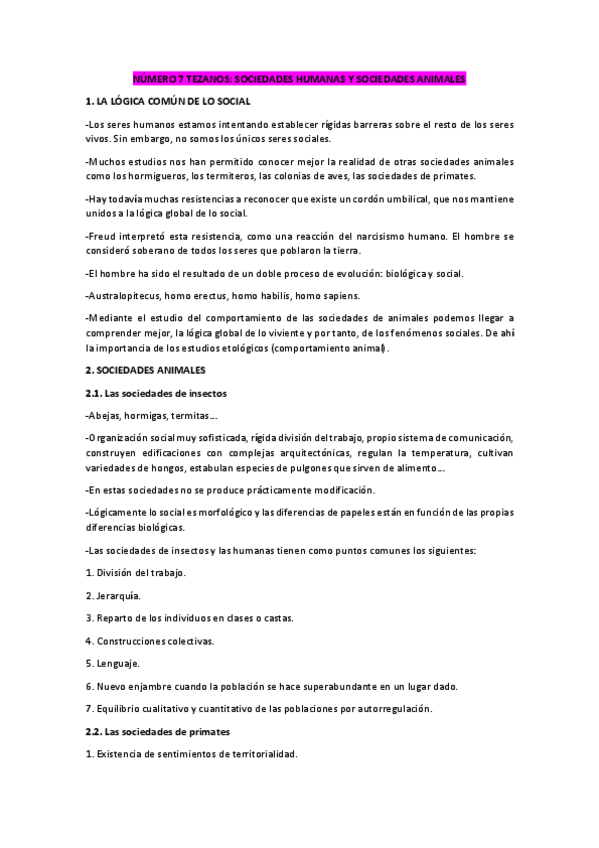 NÚMERO 7 TEZANOS: SOCIEDADES HUMANAS Y SOCIEDADES ANIMALES

1. LA LÓGICA COMÚN DE LO SOCIAL

-Los seres humanos estamos intentando establecer rígidas barreras sobre el resto de los seres vivos. Sin embargo, no somos los únicos seres sociales.

-Muchos estudios nos han permitido conocer mejor la realidad de otras sociedades animales como los hormigueros, los termiteros, las colonias de aves, las sociedades de primates.

-Hay todavía muchas resistencias a reconocer que existe un cordón umbilical, que nos mantiene unidos a la lógica global de lo social.

-Freud interpretó esta resistencia, como una reacción del narcisismo humano. El hombre se consideró soberano de todos los seres que poblaron la tierra.

-El hombre ha sido el resultado de un doble proceso de evolución: biológica y social.

-Australopitecus, homo erectus, homo habilis, homo sapiens.

-Mediante el estudio del comportamiento de las sociedades de animales podemos llegar a comprender mejor, la lógica global de lo viviente y por tanto, de los fenómenos sociales. De ahí la importancia de los estudios etológicos (comportamiento animal).

2. SOCIEDADES ANIMALES

2.1. Las sociedades de insectos

-Abejas, hormigas, termitas...

-Organización social muy sofisticada, rígida división del trabajo, propio sistema de comunicación, construyen edificaciones con complejas arquitectónicas, regulan la temperatura, cultivan variedades de hongos, estabulan especies de pulgones que sirven de alimento...

-En estas sociedades no se produce prácticamente modificación.

-Lógicamente lo social es morfológico y las diferencias de papeles están en función de las propias diferencias biológicas.

-Las sociedades de insectos y las humanas tienen como puntos comunes los siguientes:

1. División del trabajo.

2. Jerarquía.

3. Reparto de los individuos en clases o castas.

4. Construcciones colectivas.

5. Lenguaje.

6. Nuevo enjambre cuando la población se hace superabundante en un lugar dado.

7. Equilibrio cualitativo y cuantitativo de las poblaciones por autorregulación.

2.2. Las sociedades de primates

1. Existencia de sentimientos de territorialidad.